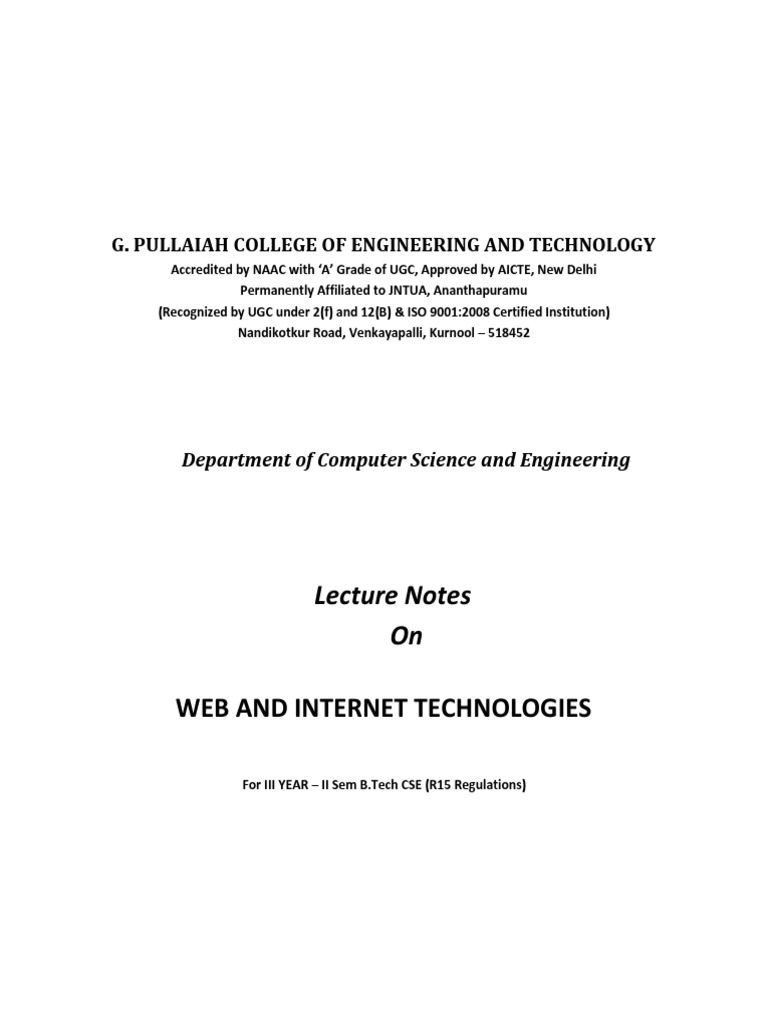 G. PULLAIAH COLLEGE OF ENGINEERING AND TECHNOLOGY
Accredited by NAAC with 'A' Grade of UGC, Approved by AICTE, New Delhi
Permanently Affiliated to JNTUA, Ananthapuramu
(Recognized by UGC under 2(f) and 12(B) & ISO 9001:2008 Certified Institution)
Nandikotkur Road, Venkayapalli, Kurnool – 518452

Department of Computer Science and Engineering

Lecture Notes
On

WEB AND INTERNET TECHNOLOGIES

For III YEAR – II Sem B.Tech CSE (R15 Regulations)